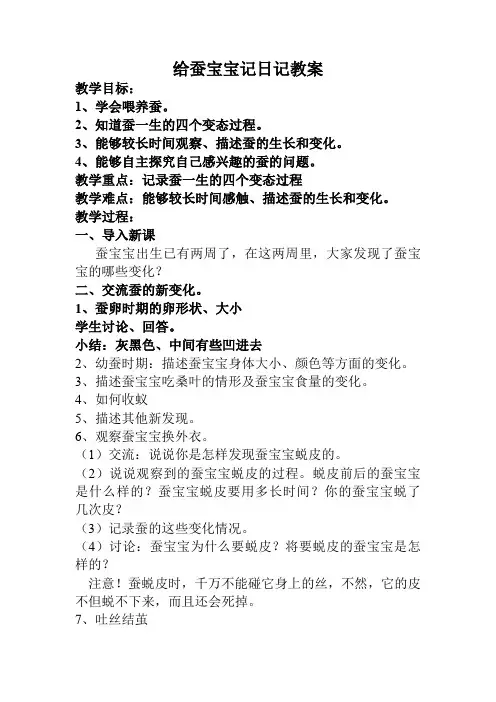 给蚕宝宝记日记教案

教学目标：

1、学会喂养蚕。

2、知道蚕一生的四个变态过程。

3、能够较长时间观察、描述蚕的生长和变化。

4、能够自主探究自己感兴趣的蚕的问题。

教学重点：记录蚕一生的四个变态过程

教学难点：能够较长时间感触、描述蚕的生长和变化。

教学过程：

一、导入新课

蚕宝宝出生已有两周了，在这两周里，大家发现了蚕宝宝的哪些变化？

二、交流蚕的新变化。

1、蚕卵时期的卵形状、大小

学生讨论、回答。

小结：灰黑色、中间有些凹进去

2、幼蚕时期：描述蚕宝宝身体大小、颜色等方面的变化。

3、描述蚕宝宝吃桑叶的情形及蚕宝宝食量的变化。

4、如何收蚁

5、描述其他新发现。

6、观察蚕宝宝换外衣。

（1）交流：说说你是怎样发现蚕宝宝蜕皮的。

（2）说说观察到的蚕宝宝蜕皮的过程。蜕皮前后的蚕宝宝是什么样的？蚕宝宝蜕皮要用多长时间？你的蚕宝宝蜕了几次皮？

（3）记录蚕的这些变化情况。

（4）讨论：蚕宝宝为什么要蜕皮？将要蜕皮的蚕宝宝是怎样的？

注意！蚕蜕皮时，千万不能碰它身上的丝，不然，它的皮不但蜕不下来，而且还会死掉。

7、吐丝结茧